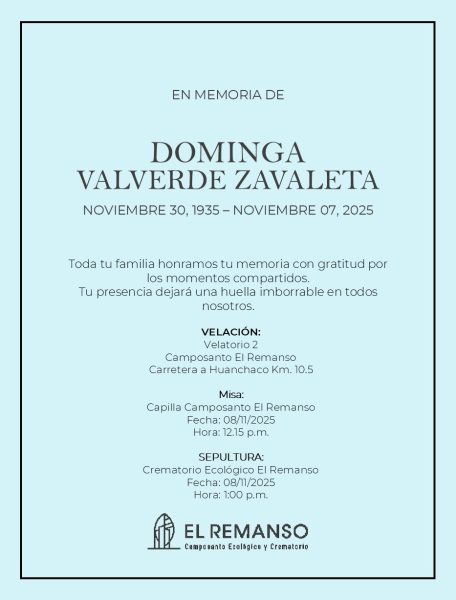 EN MEMORIA DE

DOMINGA
VALVERDE ZAVALETA

NOVIEMBRE 30, 1935 – NOVIEMBRE 07, 2025

Toda tu familia honramos tu memoria con gratitud por los momentos compartidos.
Tu presencia dejará una huella imborrable en todos nosotros.

VELACIÓN:
Velatorio 2
Camposanto El Remanso
Carretera a Huanchaco Km. 10.5

Misa:
Capilla Camposanto El Remanso
Fecha: 08/11/2025
Hora: 12.15 p.m.

SEPULTURA:
Crematorio Ecológico El Remanso
Fecha: 08/11/2025
Hora: 1:00 p.m.

EL REMANSO
Camposanto Ecológico y Crematorio